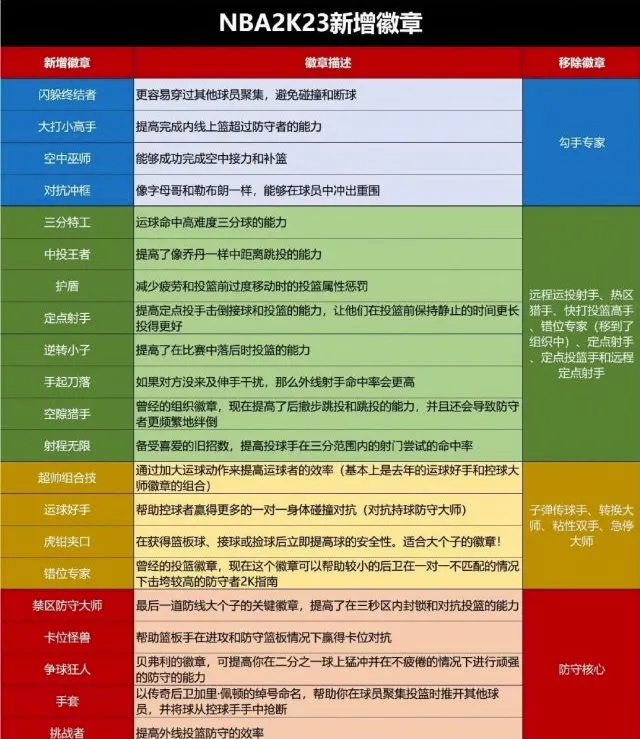 NBA2K23新增徽章

| 新增徽章 | 徽章描述 | 移除徽章 |
|---|---|---|
| 闪躲终结者 | 更容易穿过其他球员聚集，避免碰撞和断球 | 勾手专家 |
| 大打小高手 | 提高完成内线上篮超过防守者的能力 | |
| 空中巫师 | 能够成功完成空中接力和补篮 | |
| 对抗冲框 | 像字母哥和勒布朗一样，能够在球员中冲出重围 | |
| 三分特工 | 运球命中高难度三分球的能力 | 远程运投射手、热区猎手、快打投篮高手、错位专家（移到了组织中）、定点射手、定点投篮手和远程定点射手 |
| 中投王者 | 提高了像乔丹一样中距离跳投的能力 | |
| 护盾 | 减少疲劳和投篮前过度移动时的投篮属性惩罚 | |
| 定点射手 | 提高定点投手击倒接球和投篮的能力，让他们在投篮前保持静止的时间更长投得更好 | |
| 逆转小子 | 提高了在比赛中落后时投篮的能力 | |
| 手起刀落 | 如果对方没来及伸手干扰，那么外线射手命中率会更高 | |
| 空隙猎手 | 曾经的组织徽章，现在提高了后撤步跳投和跳投的能力，并且还会导致防守者更频繁地绊倒 | |
| 射程无限 | 备受喜爱的旧招数，提高投球手在三分范围内的射门尝试的命中率 | |
| 超帅组合技 | 通过加大运球动作来提高运球者的效率（基本上是去年的运球好手和控球大师徽章的组合） | 子弹传球手、转换大师、粘性双手、急停大师 |
| 运球好手 | 帮助控球者赢得更多的一对一身体碰撞对抗（对抗持球防守大师） | |
| 虎钳夹口 | 在获得篮板球、接球或捡球后立即提高球的安全性。适合大个子的徽章！ | |
| 错位专家 | 曾经的投篮徽章，现在这个徽章可以帮助较小的后卫在一对一不匹配的情况下击垮较高的防守者2K指南 | |
| 禁区防守大师 | 最后一道防线大个子的关键徽章，提高了在三秒区内封锁和对抗投篮的能力 | 防守核心 |
| 卡位怪兽 | 帮助篮板手在进攻和防守篮板情况下赢得卡位对抗 | |
| 争球狂人 | 贝弗利的徽章，可提高你在二分之一球上猛冲并在不疲倦的情况下进行顽强的防守的能力 | |
| 手套 | 以传奇后卫加里·佩顿的绰号命名，帮助你在球员聚集投篮时推开其他球员，并将球从控球手手中抢断 | |
| 挑战者 | 提高外线投篮防守的效率 | |